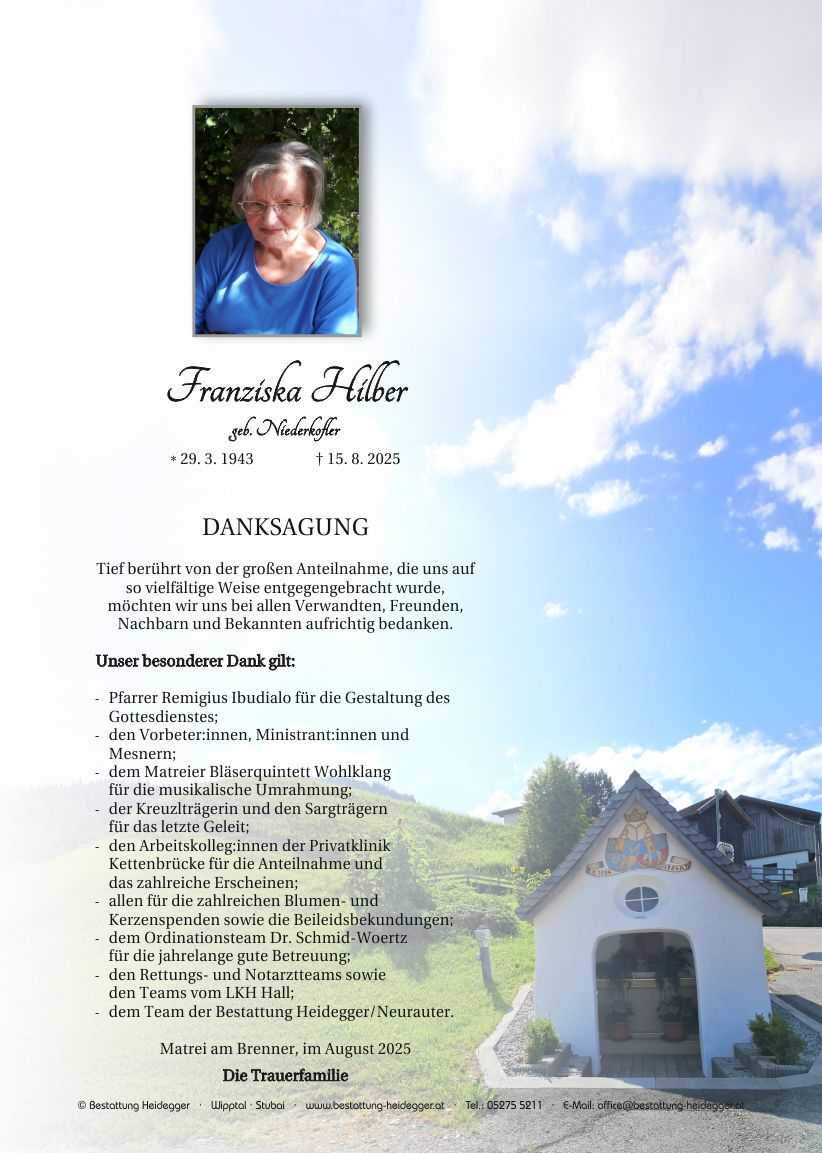 Franziska Hilber

geb. Niederkofler

* 29. 3. 1943 † 15. 8. 2025

DANKSAGUNG

Tief berührt von der großen Anteilnahme, die uns auf so vielfältige Weise entgegengebracht wurde, möchten wir uns bei allen Verwandten, Freunden, Nachbarn und Bekannten aufrichtig bedanken.

Unser besonderer Dank gilt:

- Pfarrer Remigius Ibudialo für die Gestaltung des Gottesdienstes;
- den Vorbeter:innen, Ministrant:innen und Mesnern;
- dem Matreier Bläserquintett Wohlklang für die musikalische Umrahmung;
- der Kreuzlträgerin und den Sargträgern für das letzte Geleit;
- den Arbeitskolleg:innen der Privatklinik Kettenbrücke für die Anteilnahme und das zahlreiche Erscheinen;
- allen für die zahlreichen Blumen- und Kerzenspenden sowie die Beileidsbekundungen;
- dem Ordinationsteam Dr. Schmid-Woertz für die jahrelange gute Betreuung;
- den Rettungs- und Notarztteams sowie den Teams vom LKH Hall;
- dem Team der Bestattung Heidegger/Neurauter.

Matrei am Brenner, im August 2025

Die Trauerfamilie

© Bestattung Heidegger · Wipptal · Stubai · www.bestattung-heidegger.at · Tel.: 05275 5211 · E-Mail: office@bestattung-heidegger.at